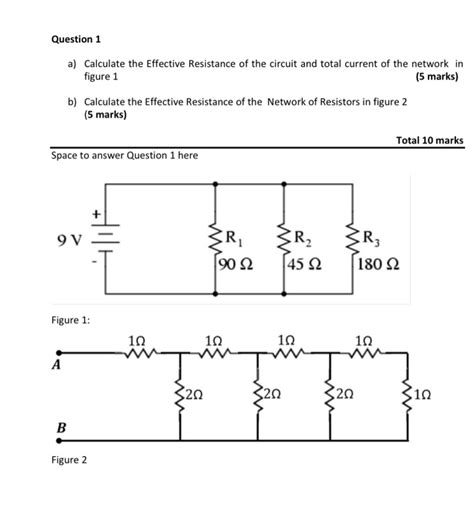 Question 1

a) Calculate the Effective Resistance of the circuit and total current of the network in figure 1 (5 marks)

b) Calculate the Effective Resistance of the Network of Resistors in figure 2 (5 marks)

Total 10 marks

Space to answer Question 1 here

+
9 V
-
$R_1$
90 Ω
$R_2$
45 Ω
$R_3$
180 Ω

Figure 1:

1Ω
1Ω
1Ω
1Ω
A
2Ω
2Ω
2Ω
1Ω
B

Figure 2